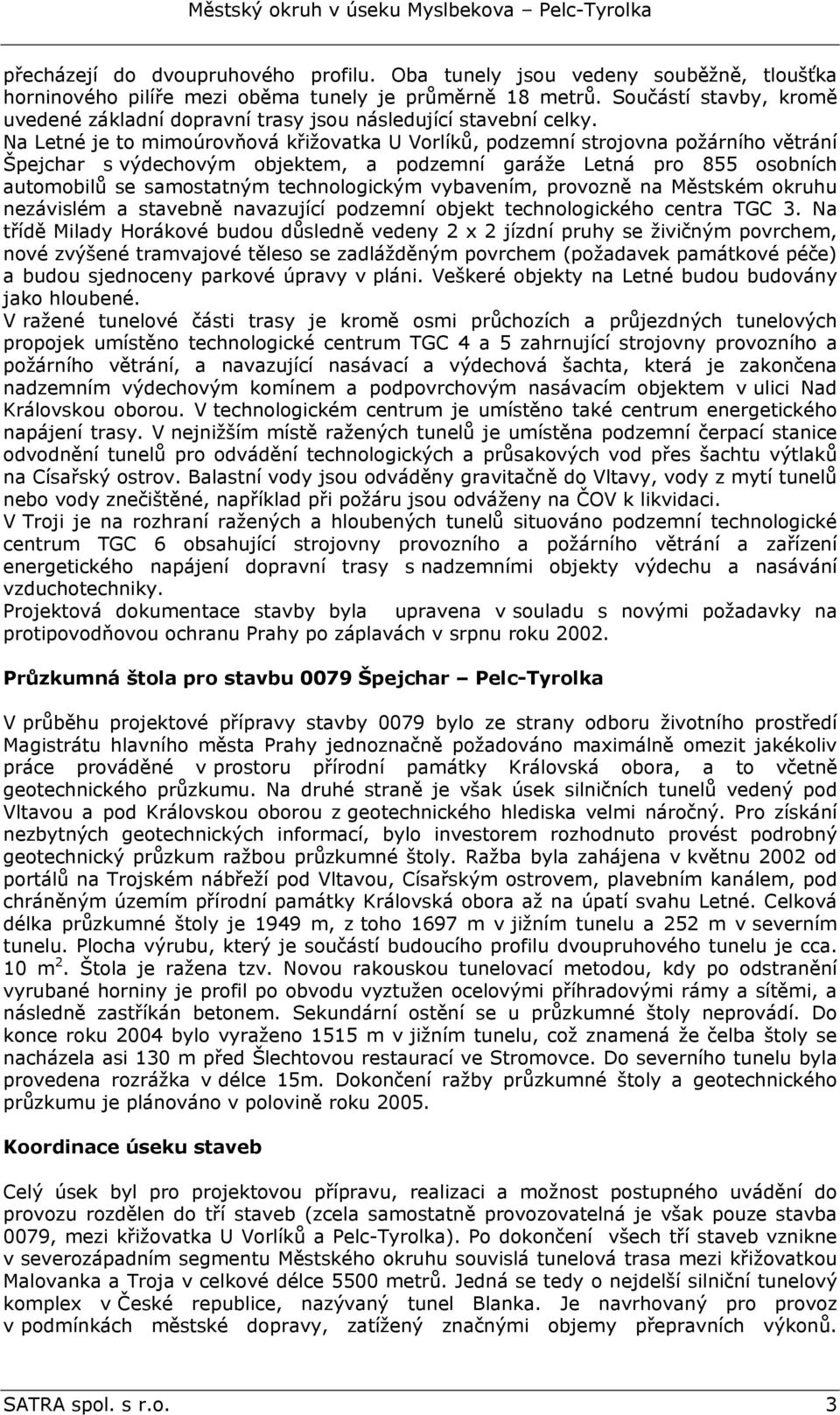 Městský okruh v úseku Myslbekova – Pelc-Tyrolka

přecházejí do dvoupruhového profilu. Oba tunely jsou vedeny souběžně, tloušťka horninového pilíře mezi oběma tunely je průměrně 18 metrů. Součástí stavby, kromě uvedené základní dopravní trasy jsou následující stavební celky. Na Letné je to mimoúrovňová křižovatka U Vorlíků, podzemní strojovna požárního větrání Špejchar s výdechovým objektem, a podzemní garáže Letná pro 855 osobních automobilů se samostatným technologickým vybavením, provozně na Městském okruhu nezávislém a stavebně navazující podzemní objekt technologického centra TGC 3. Na třídě Milady Horákové budou důsledně vedeny 2 x 2 jízdní pruhy se živičným povrchem, nové zvýšené tramvajové těleso se zadlážděným povrchem (požadavek památkové péče) a budou sjednoceny parkové úpravy v pláni. Veškeré objekty na Letné budou budovány jako hloubené.
V ražené tunelové části trasy je kromě osmi průchozích a průjezdných tunelových propojek umístěno technologické centrum TGC 4 a 5 zahrnující strojovny provozního a požárního větrání, a navazující nasávací a výdechová šachta, která je zakončena nadzemním výdechovým komínem a podpovrchovým nasávacím objektem v ulici Nad Královskou oborou. V technologickém centrum je umístěno také centrum energetického napájení trasy. V nejnižším místě ražených tunelů je umístěna podzemní čerpací stanice odvodnění tunelů pro odvádění technologických a průsakových vod přes šachtu výtlaků na Císařský ostrov. Balastní vody jsou odváděny gravitačně do Vltavy, vody z mytí tunelů nebo vody znečištěné, například při požáru jsou odváženy na ČOV k likvidaci.
V Troji je na rozhraní ražených a hloubených tunelů situováno podzemní technologické centrum TGC 6 obsahující strojovny provozního a požárního větrání a zařízení energetického napájení dopravní trasy s nadzemními objekty výdechu a nasávání vzduchotechniky.
Projektová dokumentace stavby byla upravena v souladu s novými požadavky na protipovodňovou ochranu Prahy po záplavách v srpnu roku 2002.

Průzkumná štola pro stavbu 0079 Špejchar – Pelc-Tyrolka

V průběhu projektové přípravy stavby 0079 bylo ze strany odboru životního prostředí Magistrátu hlavního města Prahy jednoznačně požadováno maximálně omezit jakékoliv práce prováděné v prostoru přírodní památky Královská obora, a to včetně geotechnického průzkumu. Na druhé straně je však úsek silničních tunelů vedený pod Vltavou a pod Královskou oborou z geotechnického hlediska velmi náročný. Pro získání nezbytných geotechnických informací, bylo investorem rozhodnuto provést podrobný geotechnický průzkum ražbou průzkumné štoly. Ražba byla zahájena v květnu 2002 od portálů na Trojském nábřeží pod Vltavou, Císařským ostrovem, plavebním kanálem, pod chráněným územím přírodní památky Královská obora až na úpatí svahu Letné. Celková délka průzkumné štoly je 1949 m, z toho 1697 m v jižním tunelu a 252 m v severním tunelu. Plocha výrubu, který je součástí budoucího profilu dvoupruhového tunelu je cca. 10 m$^2$. Štola je ražena tzv. Novou rakouskou tunelovací metodou, kdy po odstranění vyrubané horniny je profil po obvodu vyztužen ocelovými příhradovými rámy a sítěmi, a následně zastříkán betonem. Sekundární ostění se u průzkumné štoly neprovádí. Do konce roku 2004 bylo vyraženo 1515 m v jižním tunelu, což znamená že čelba štoly se nacházela asi 130 m před Šlechtovou restaurací ve Stromovce. Do severního tunelu byla provedena rozrážka v délce 15m. Dokončení ražby průzkumné štoly a geotechnického průzkumu je plánováno v polovině roku 2005.

Koordinace úseku staveb

Celý úsek byl pro projektovou přípravu, realizaci a možnost postupného uvádění do provozu rozdělen do tří staveb (zcela samostatně provozovatelná je však pouze stavba 0079, mezi křižovatka U Vorlíků a Pelc-Tyrolka). Po dokončení všech tří staveb vznikne v severozápadním segmentu Městského okruhu souvislá tunelová trasa mezi křižovatkou Malovanka a Troja v celkové délce 5500 metrů. Jedná se tedy o nejdelší silniční tunelový komplex v České republice, nazývaný tunel Blanka. Je navrhovaný pro provoz v podmínkách městské dopravy, zatížený značnými objemy přepravních výkonů.

SATRA spol. s r.o. 3